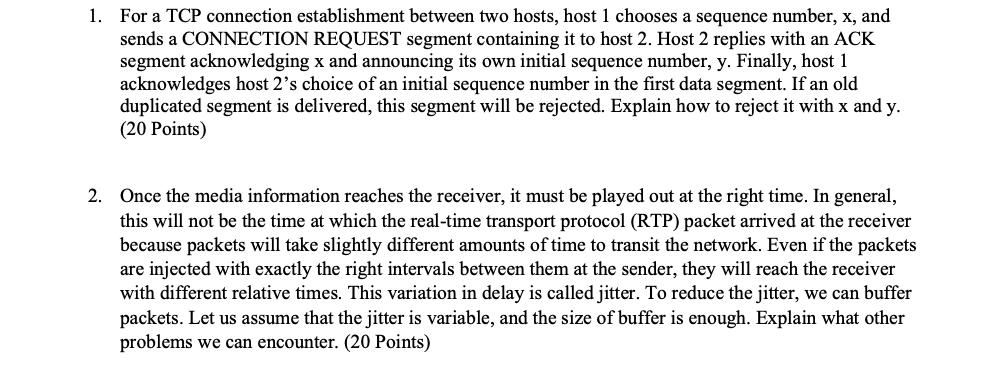 1. For a TCP connection establishment between two hosts, host 1 chooses a sequence number, x, and sends a CONNECTION REQUEST segment containing it to host 2. Host 2 replies with an ACK segment acknowledging x and announcing its own initial sequence number, y. Finally, host 1 acknowledges host 2's choice of an initial sequence number in the first data segment. If an old duplicated segment is delivered, this segment will be rejected. Explain how to reject it with x and y. (20 Points)

2. Once the media information reaches the receiver, it must be played out at the right time. In general, this will not be the time at which the real-time transport protocol (RTP) packet arrived at the receiver because packets will take slightly different amounts of time to transit the network. Even if the packets are injected with exactly the right intervals between them at the sender, they will reach the receiver with different relative times. This variation in delay is called jitter. To reduce the jitter, we can buffer packets. Let us assume that the jitter is variable, and the size of buffer is enough. Explain what other problems we can encounter. (20 Points)